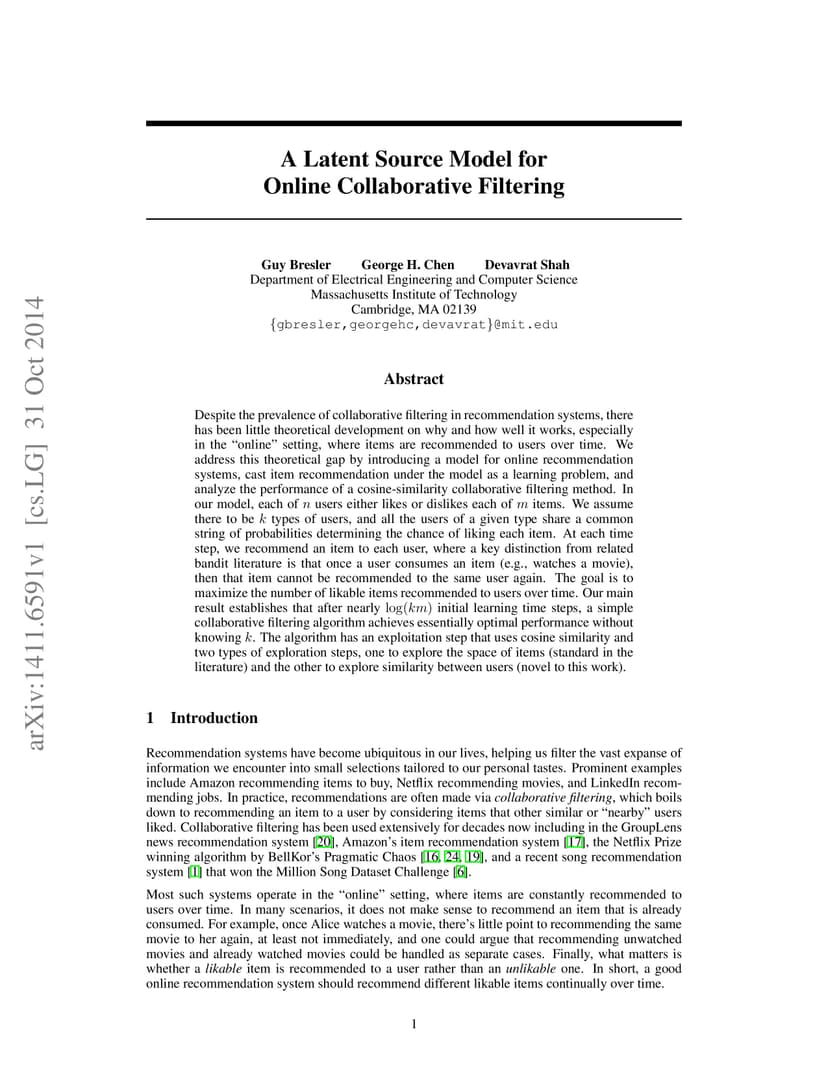 arXiv:1411.6591v1 [cs.LG] 31 Oct 2014

A Latent Source Model for
Online Collaborative Filtering

Guy Bresler George H. Chen Devavrat Shah
Department of Electrical Engineering and Computer Science
Massachusetts Institute of Technology
Cambridge, MA 02139
{gbresler,georgehc,devavrat}@mit.edu

Abstract

Despite the prevalence of collaborative filtering in recommendation systems, there has been little theoretical development on why and how well it works, especially in the "online" setting, where items are recommended to users over time. We address this theoretical gap by introducing a model for online recommendation systems, cast item recommendation under the model as a learning problem, and analyze the performance of a cosine-similarity collaborative filtering method. In our model, each of $n$ users either likes or dislikes each of $m$ items. We assume there to be $k$ types of users, and all the users of a given type share a common string of probabilities determining the chance of liking each item. At each time step, we recommend an item to each user, where a key distinction from related bandit literature is that once a user consumes an item (e.g., watches a movie), then that item cannot be recommended to the same user again. The goal is to maximize the number of likable items recommended to users over time. Our main result establishes that after nearly $\log(km)$ initial learning time steps, a simple collaborative filtering algorithm achieves essentially optimal performance without knowing $k$. The algorithm has an exploitation step that uses cosine similarity and two types of exploration steps, one to explore the space of items (standard in the literature) and the other to explore similarity between users (novel to this work).

1 Introduction

Recommendation systems have become ubiquitous in our lives, helping us filter the vast expanse of information we encounter into small selections tailored to our personal tastes. Prominent examples include Amazon recommending items to buy, Netflix recommending movies, and LinkedIn recommending jobs. In practice, recommendations are often made via collaborative filtering, which boils down to recommending an item to a user by considering items that other similar or "nearby" users liked. Collaborative filtering has been used extensively for decades now including in the GroupLens news recommendation system [20], Amazon's item recommendation system [17], the Netflix Prize winning algorithm by BellKor's Pragmatic Chaos [16, 24, 19], and a recent song recommendation system [1] that won the Million Song Dataset Challenge [6].

Most such systems operate in the "online" setting, where items are constantly recommended to users over time. In many scenarios, it does not make sense to recommend an item that is already consumed. For example, once Alice watches a movie, there's little point to recommending the same movie to her again, at least not immediately, and one could argue that recommending unwatched movies and already watched movies could be handled as separate cases. Finally, what matters is whether a likable item is recommended to a user rather than an unlikable one. In short, a good online recommendation system should recommend different likable items continually over time.

1